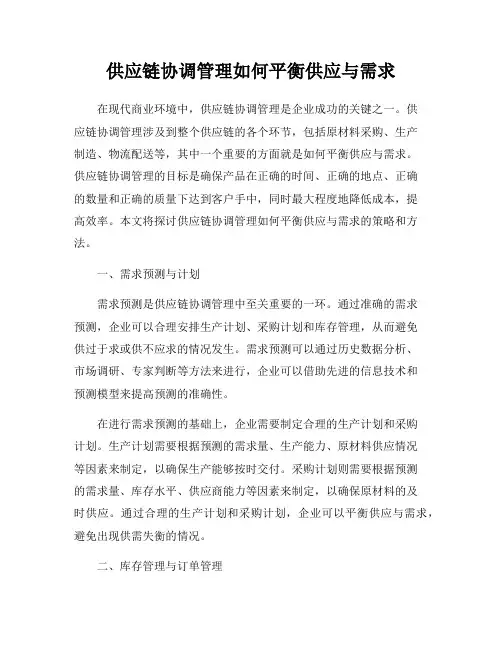 供应链协调管理如何平衡供应与需求

在现代商业环境中，供应链协调管理是企业成功的关键之一。供应链协调管理涉及到整个供应链的各个环节，包括原材料采购、生产制造、物流配送等，其中一个重要的方面就是如何平衡供应与需求。供应链协调管理的目标是确保产品在正确的时间、正确的地点、正确的数量和正确的质量下达到客户手中，同时最大程度地降低成本，提高效率。本文将探讨供应链协调管理如何平衡供应与需求的策略和方法。

一、需求预测与计划

需求预测是供应链协调管理中至关重要的一环。通过准确的需求预测，企业可以合理安排生产计划、采购计划和库存管理，从而避免供过于求或供不应求的情况发生。需求预测可以通过历史数据分析、市场调研、专家判断等方法来进行，企业可以借助先进的信息技术和预测模型来提高预测的准确性。

在进行需求预测的基础上，企业需要制定合理的生产计划和采购计划。生产计划需要根据预测的需求量、生产能力、原材料供应情况等因素来制定，以确保生产能够按时交付。采购计划则需要根据预测的需求量、库存水平、供应商能力等因素来制定，以确保原材料的及时供应。通过合理的生产计划和采购计划，企业可以平衡供应与需求，避免出现供需失衡的情况。

二、库存管理与订单管理